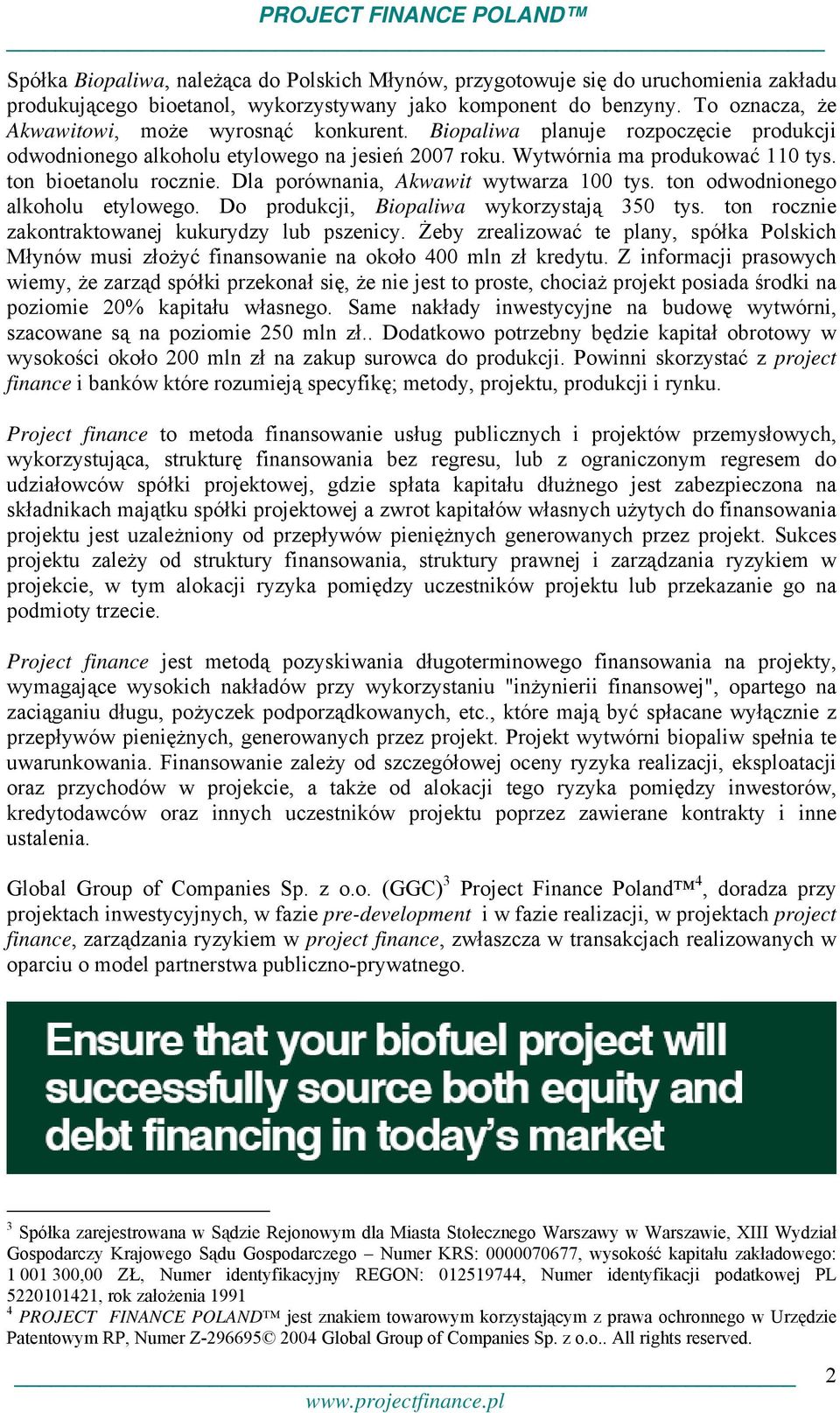 PROJECT FINANCE POLAND™

Spółka Biopaliwa, należąca do Polskich Młynów, przygotowuje się do uruchomienia zakładu produkującego bioetanol, wykorzystywany jako komponent do benzyny. To oznacza, że Akwawitowi, może wyrosnąć konkurent. Biopaliwa planuje rozpoczęcie produkcji odwodnionego alkoholu etylowego na jesień 2007 roku. Wytwórnia ma produkować 110 tys. ton bioetanolu rocznie. Dla porównania, Akwawit wytwarza 100 tys. ton odwodnionego alkoholu etylowego. Do produkcji, Biopaliwa wykorzystają 350 tys. ton rocznie zakontraktowanej kukurydzy lub pszenicy. Żeby zrealizować te plany, spółka Polskich Młynów musi złożyć finansowanie na około 400 mln zł kredytu. Z informacji prasowych wiemy, że zarząd spółki przekonał się, że nie jest to proste, chociaż projekt posiada środki na poziomie 20% kapitału własnego. Same nakłady inwestycyjne na budowę wytwórni, szacowane są na poziomie 250 mln zł.. Dodatkowo potrzebny będzie kapitał obrotowy w wysokości około 200 mln zł na zakup surowca do produkcji. Powinni skorzystać z project finance i banków które rozumieją specyfikę; metody, projektu, produkcji i rynku.

Project finance to metoda finansowanie usług publicznych i projektów przemysłowych, wykorzystująca, strukturę finansowania bez regresu, lub z ograniczonym regresem do udziałowców spółki projektowej, gdzie spłata kapitału dłużnego jest zabezpieczona na składnikach majątku spółki projektowej a zwrot kapitałów własnych użytych do finansowania projektu jest uzależniony od przepływów pieniężnych generowanych przez projekt. Sukces projektu zależy od struktury finansowania, struktury prawnej i zarządzania ryzykiem w projekcie, w tym alokacji ryzyka pomiędzy uczestników projektu lub przekazanie go na podmioty trzecie.

Project finance jest metodą pozyskiwania długoterminowego finansowania na projekty, wymagające wysokich nakładów przy wykorzystaniu "inżynierii finansowej", opartego na zaciąganiu długu, pożyczek podporządkowanych, etc., które mają być spłacane wyłącznie z przepływów pieniężnych, generowanych przez projekt. Projekt wytwórni biopaliw spełnia te uwarunkowania. Finansowanie zależy od szczegółowej oceny ryzyka realizacji, eksploatacji oraz przychodów w projekcie, a także od alokacji tego ryzyka pomiędzy inwestorów, kredytodawców oraz innych uczestników projektu poprzez zawierane kontrakty i inne ustalenia.

Global Group of Companies Sp. z o.o. (GGC)$^3$ Project Finance Poland™$^4$, doradza przy projektach inwestycyjnych, w fazie pre-development i w fazie realizacji, w projektach project finance, zarządzania ryzykiem w project finance, zwłaszcza w transakcjach realizowanych w oparciu o model partnerstwa publiczno-prywatnego.

Ensure that your biofuel project will successfully source both equity and debt financing in today's market

$^3$ Spółka zarejestrowana w Sądzie Rejonowym dla Miasta Stołecznego Warszawy w Warszawie, XIII Wydział Gospodarczy Krajowego Sądu Gospodarczego – Numer KRS: 0000070677, wysokość kapitału zakładowego: 1 001 300,00 ZŁ, Numer identyfikacyjny REGON: 012519744, Numer identyfikacji podatkowej PL 5220101421, rok założenia 1991
$^4$ PROJECT FINANCE POLAND™ jest znakiem towarowym korzystającym z prawa ochronnego w Urzędzie Patentowym RP, Numer Z-296695© 2004 Global Group of Companies Sp. z o.o.. All rights reserved.

2

www.projectfinance.pl